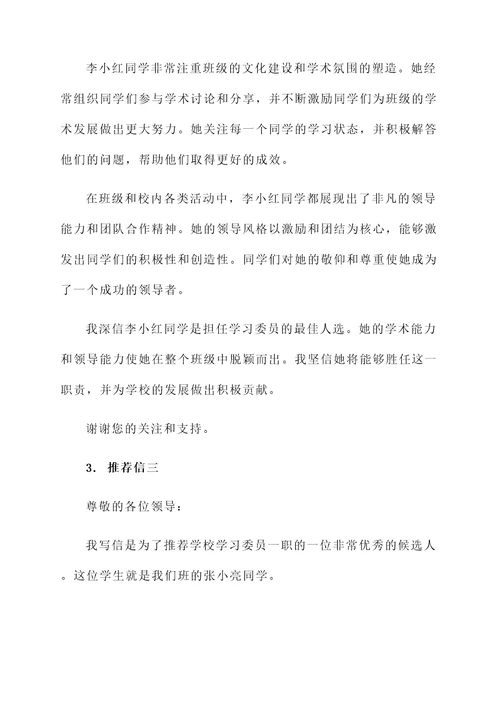 李小红同学非常注重班级的文化建设和学术氛围的塑造。她经常组织同学们参与学术讨论和分享，并不断激励同学们为班级的学术发展做出更大努力。她关注每一个同学的学习状态，并积极解答他们的问题，帮助他们取得更好的成效。

在班级和校内各类活动中，李小红同学都展现出了非凡的领导能力和团队合作精神。她的领导风格以激励和团结为核心，能够激发出同学们的积极性和创造性。同学们对她的敬仰和尊重使她成为了一个成功的领导者。

我深信李小红同学是担任学习委员的最佳人选。她的学术能力和领导能力使她在整个班级中脱颖而出。我坚信她将能够胜任这一职责，并为学校的发展做出积极贡献。

谢谢您的关注和支持。

3. 推荐信三

尊敬的各位领导：

我写信是为了推荐学校学习委员一职的一位非常优秀的候选人。这位学生就是我们班的张小亮同学。